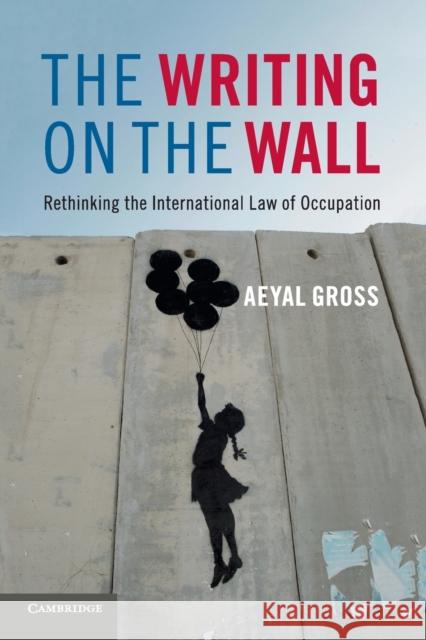 THE WRITING ON THE WALL

Rethinking the International Law of Occupation

AEYAL GROSS

CAMBRIDGE